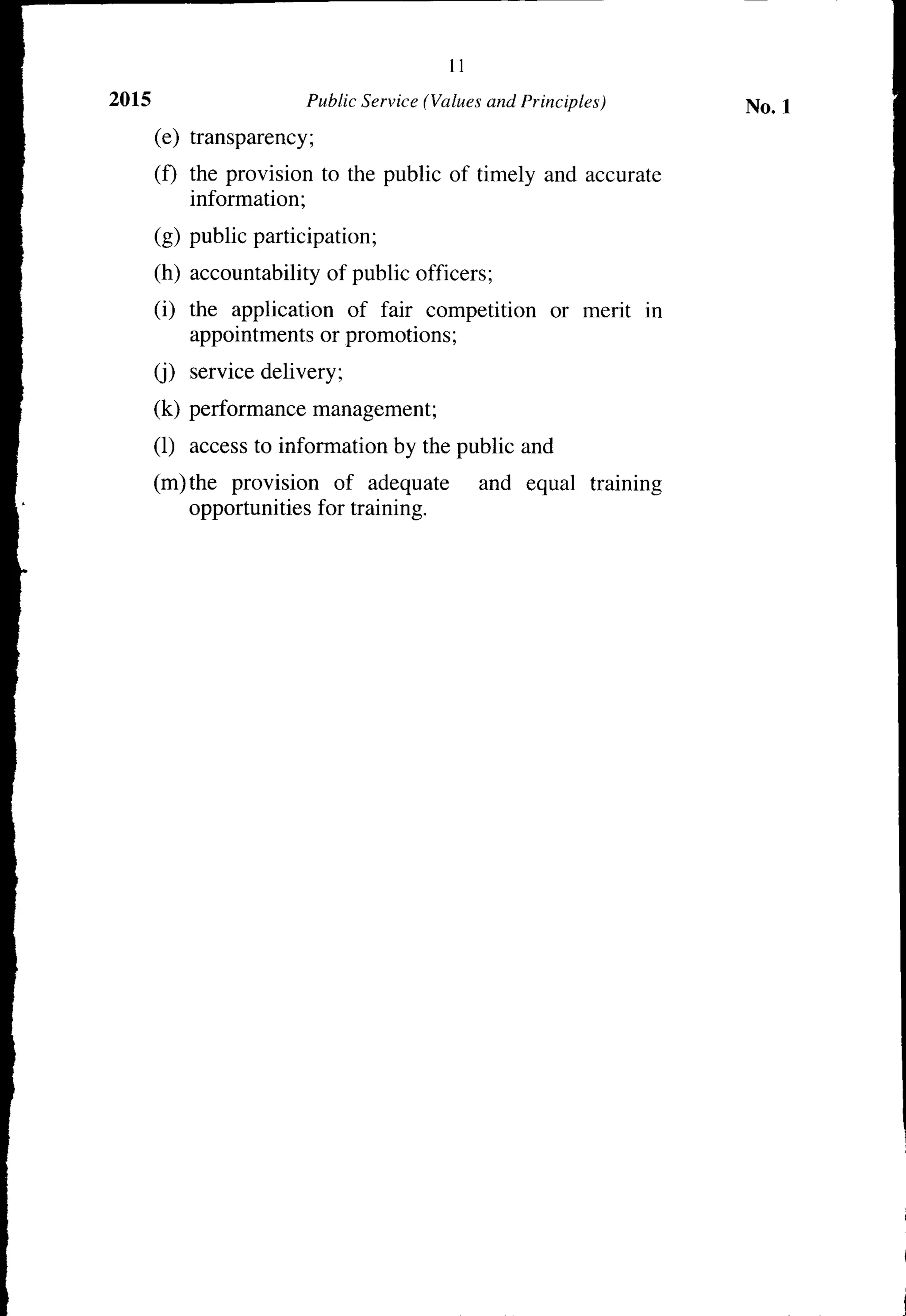 11

2015 Public Service (Values and Principles) No. 1

(e) transparency;

(f) the provision to the public of timely and accurate information;

(g) public participation;

(h) accountability of public officers;

(i) the application of fair competition or merit in appointments or promotions;

(j) service delivery;

(k) performance management;

(l) access to information by the public and

(m) the provision of adequate and equal training opportunities for training.